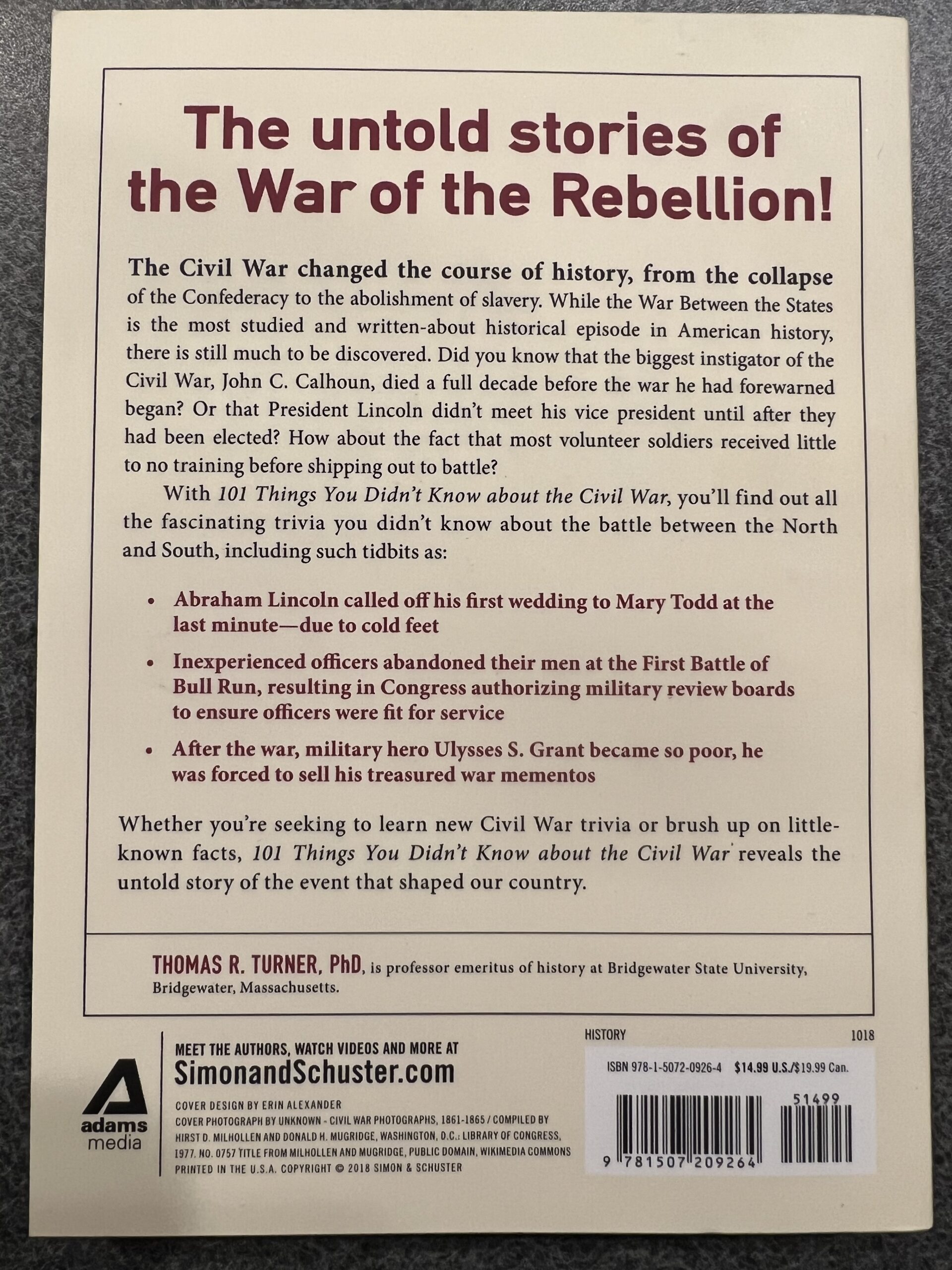 The untold stories of the War of the Rebellion!

The Civil War changed the course of history, from the collapse of the Confederacy to the abolishment of slavery. While the War Between the States is the most studied and written-about historical episode in American history, there is still much to be discovered. Did you know that the biggest instigator of the Civil War, John C. Calhoun, died a full decade before the war he had forewarned began? Or that President Lincoln didn't meet his vice president until after they had been elected? How about the fact that most volunteer soldiers received little to no training before shipping out to battle?

With 101 Things You Didn't Know about the Civil War, you'll find out all the fascinating trivia you didn't know about the battle between the North and South, including such tidbits as:

• Abraham Lincoln called off his first wedding to Mary Todd at the last minute—due to cold feet
• Inexperienced officers abandoned their men at the First Battle of Bull Run, resulting in Congress authorizing military review boards to ensure officers were fit for service
• After the war, military hero Ulysses S. Grant became so poor, he was forced to sell his treasured war mementos

Whether you're seeking to learn new Civil War trivia or brush up on little-known facts, 101 Things You Didn't Know about the Civil War reveals the untold story of the event that shaped our country.

THOMAS R. TURNER, PhD, is professor emeritus of history at Bridgewater State University, Bridgewater, Massachusetts.

adams media

MEET THE AUTHORS, WATCH VIDEOS AND MORE AT
SimonandSchuster.com

COVER DESIGN BY ERIN ALEXANDER
COVER PHOTOGRAPH BY UNKNOWN - CIVIL WAR PHOTOGRAPHS, 1861-1865 / COMPILED BY HIRST D. MILHOLLEN AND DONALD H. MUGRIDGE, WASHINGTON, D.C.: LIBRARY OF CONGRESS, 1977. NO. 0757 TITLE FROM MILHOLLEN AND MUGRIDGE, PUBLIC DOMAIN, WIKIMEDIA COMMONS
PRINTED IN THE U.S.A. COPYRIGHT © 2018 SIMON & SCHUSTER

HISTORY 1018

ISBN 978-1-5072-0926-4 $14.99 U.S./$19.99 Can.

51499

9 781507 209264